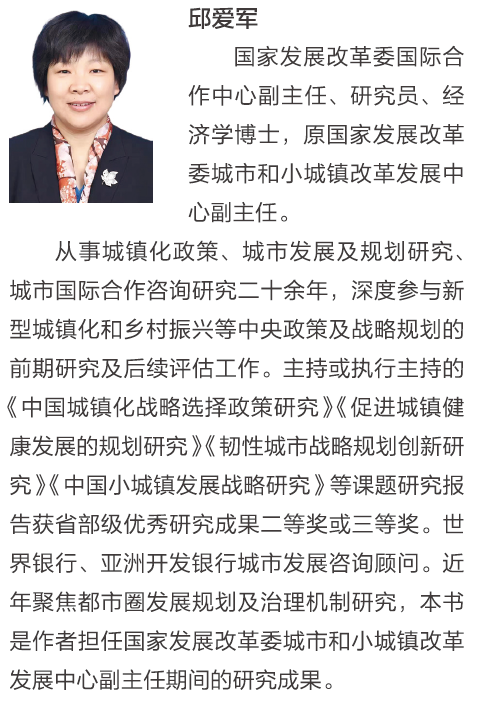 邱爱军

国家发展改革委国际合作中心副主任、研究员、经济学博士，原国家发展改革委城市和小城镇改革发展中心副主任。

从事城镇化政策、城市发展及规划研究、城市国际合作咨询研究二十余年，深度参与新型城镇化和乡村振兴等中央政策及战略规划的前期研究及后续评估工作。主持或执行主持的《中国城镇化战略选择政策研究》《促进城镇健康发展的规划研究》《韧性城市战略规划创新研究》《中国小城镇发展战略研究》等课题研究报告获省部级优秀研究成果二等奖或三等奖。世界银行、亚洲开发银行城市发展咨询顾问。近年聚焦都市圈发展规划及治理机制研究，本书是作者担任国家发展改革委城市和小城镇改革发展中心副主任期间的研究成果。